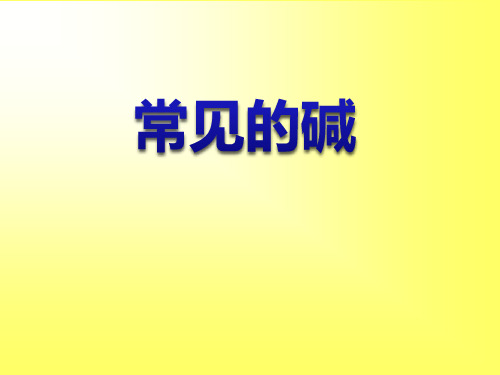 常见的碱